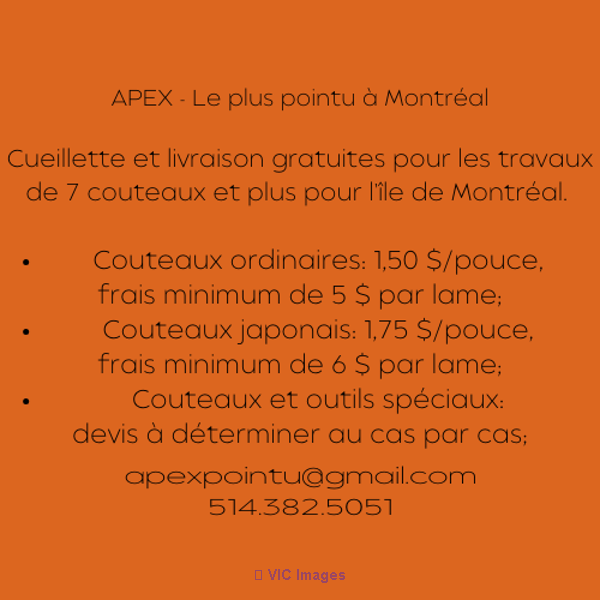 APEX - Le plus pointu à Montréal

Cueillette et livraison gratuites pour les travaux de 7 couteaux et plus pour l'île de Montréal.

• Couteaux ordinaires: 1,50 $/pouce, frais minimum de 5 $ par lame;
• Couteaux japonais: 1,75 $/pouce, frais minimum de 6 $ par lame;
• Couteaux et outils spéciaux: devis à déterminer au cas par cas;

apexpointu@gmail.com
514.382.5051

VIC Images